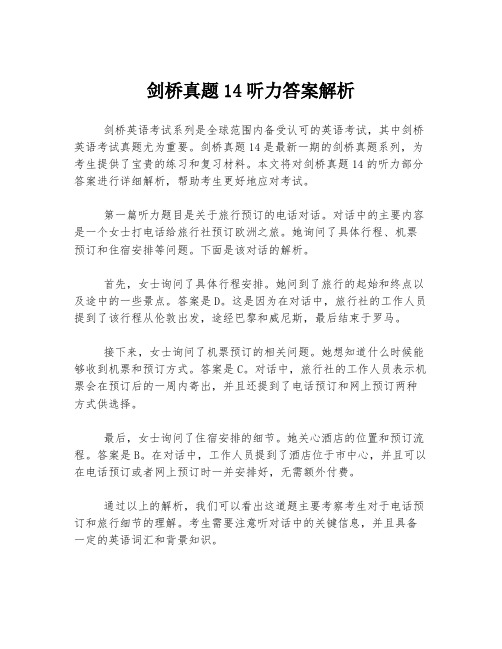 剑桥真题14听力答案解析

剑桥英语考试系列是全球范围内备受认可的英语考试，其中剑桥英语考试真题尤为重要。剑桥真题14是最新一期的剑桥真题系列，为考生提供了宝贵的练习和复习材料。本文将对剑桥真题14的听力部分答案进行详细解析，帮助考生更好地应对考试。

第一篇听力题目是关于旅行预订的电话对话。对话中的主要内容是一个女士打电话给旅行社预订欧洲之旅。她询问了具体行程、机票预订和住宿安排等问题。下面是该对话的解析。

首先，女士询问了具体行程安排。她问到了旅行的起始和终点以及途中的一些景点。答案是D。这是因为在对话中，旅行社的工作人员提到了该行程从伦敦出发，途经巴黎和威尼斯，最后结束于罗马。

接下来，女士询问了机票预订的相关问题。她想知道什么时候能够收到机票和预订方式。答案是C。对话中，旅行社的工作人员表示机票会在预订后的一周内寄出，并且还提到了电话预订和网上预订两种方式供选择。

最后，女士询问了住宿安排的细节。她关心酒店的位置和预订流程。答案是B。在对话中，工作人员提到了酒店位于市中心，并且可以在电话预订或者网上预订时一并安排好，无需额外付费。

通过以上的解析，我们可以看出这道题主要考察考生对于电话预订和旅行细节的理解。考生需要注意听对话中的关键信息，并且具备一定的英语词汇和背景知识。